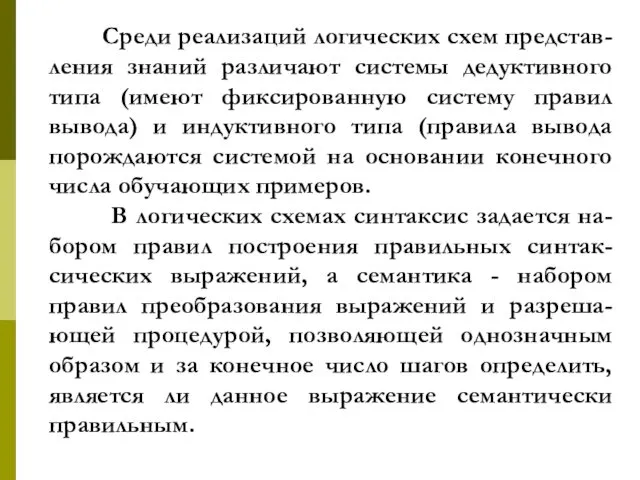 Среди реализаций логических схем представления знаний различают системы дедуктивного типа (имеют фиксированную систему правил вывода) и индуктивного типа (правила вывода порождаются системой на основании конечного числа обучающих примеров.

В логических схемах синтаксис задается набором правил построения правильных синтаксических выражений, а семантика - набором правил преобразования выражений и разрешающей процедурой, позволяющей однозначным образом и за конечное число шагов определить, является ли данное выражение семантически правильным.